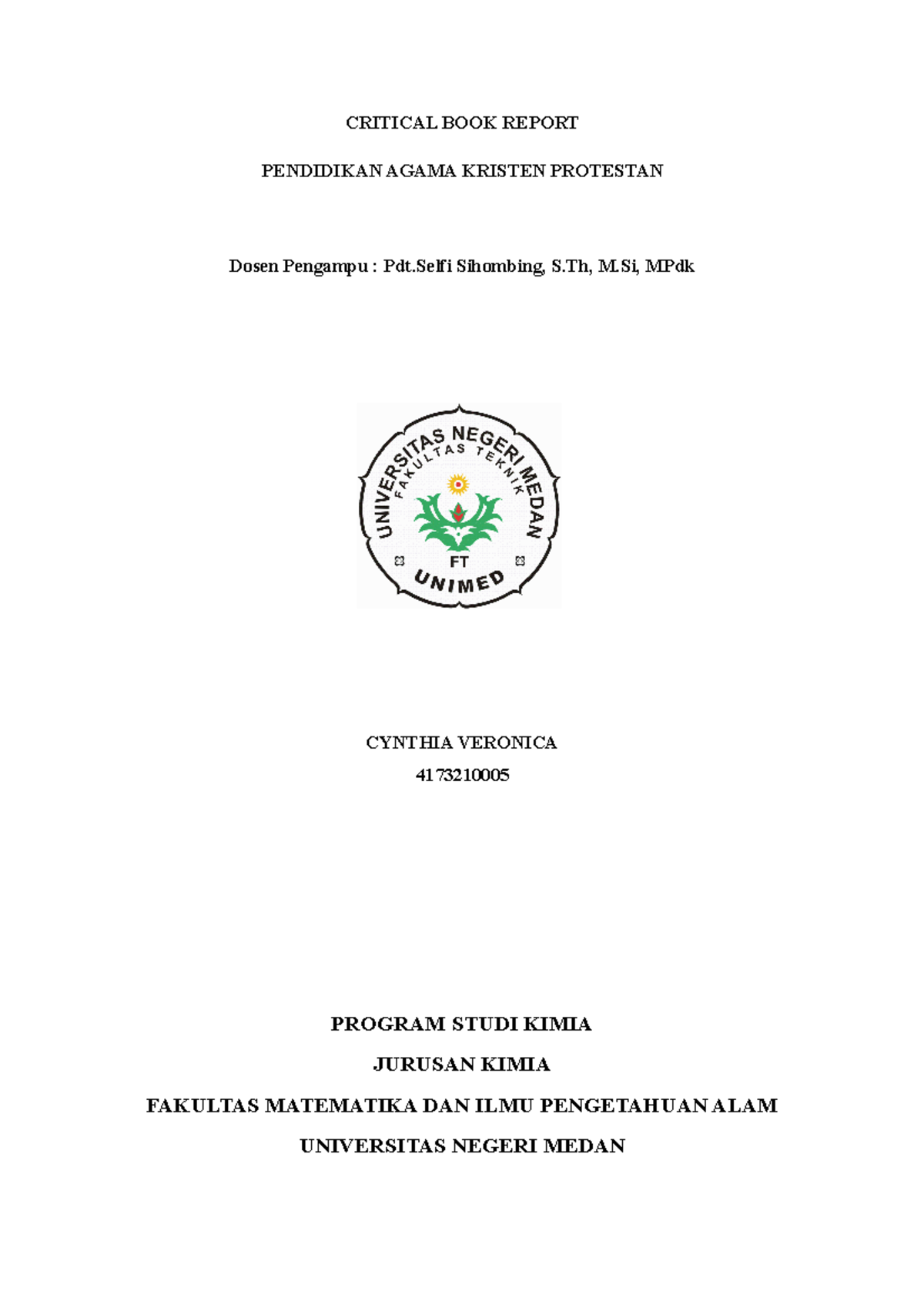 CRITICAL BOOK REPORT

PENDIDIKAN AGAMA KRISTEN PROTESTAN

Dosen Pengampu : Pdt.Selfi Sihombing, S.Th, M.Si, MPdk

UNIVERSITAS NEGERI MEDAN
FAKULTAS TEKNIK
FT
UNIMED

CYNTHIA VERONICA
4173210005

PROGRAM STUDI KIMIA

JURUSAN KIMIA

FAKULTAS MATEMATIKA DAN ILMU PENGETAHUAN ALAM

UNIVERSITAS NEGERI MEDAN